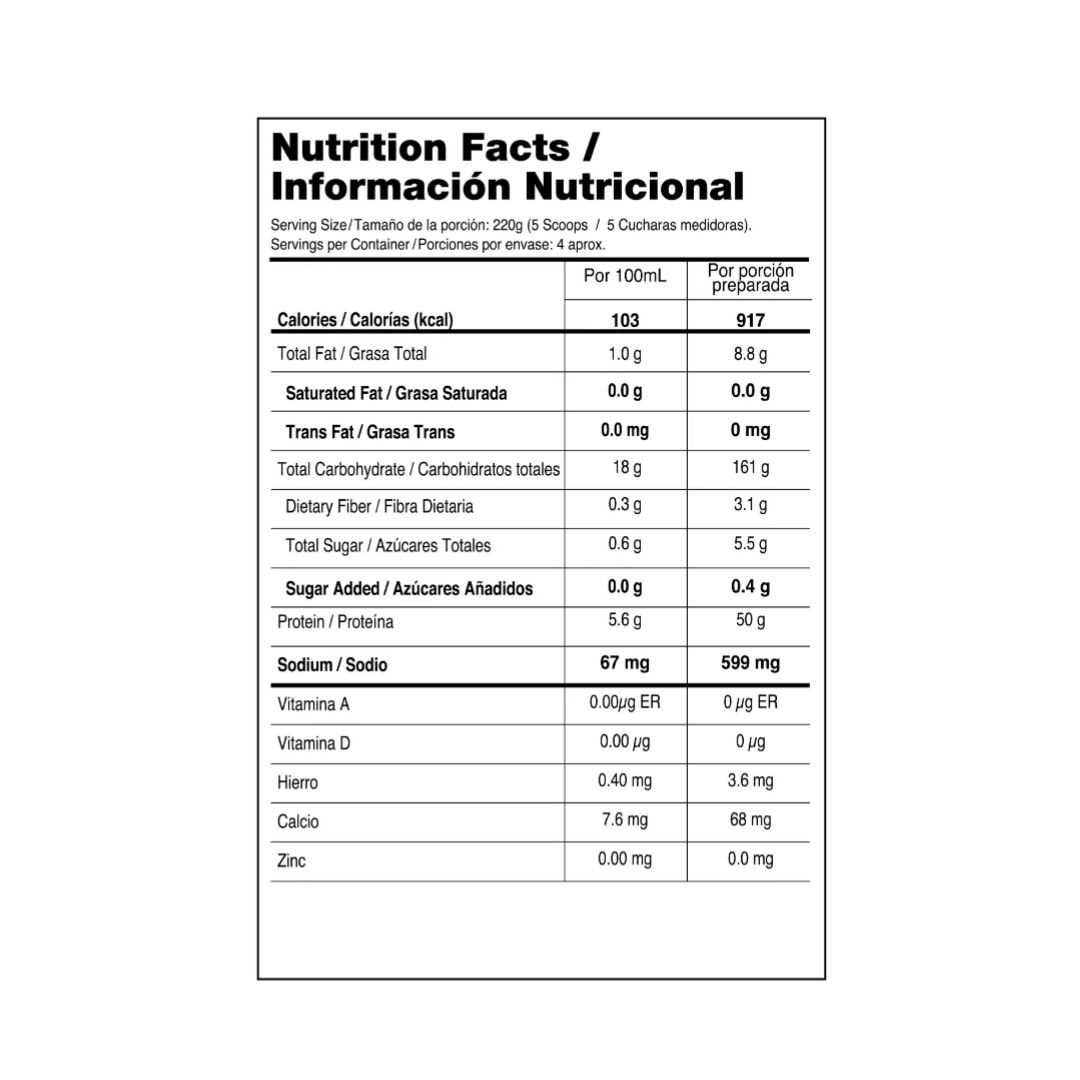 Nutrition Facts / Información Nutricional

Serving Size/Tamaño de la porción: 220g (5 Scoops / 5 Cucharas medidoras).
Servings per Container/Porciones por envase: 4 aprox.

|  | Por 100mL | Por porción preparada |
|---|---|---|
| Calories / Calorías (kcal) | 103 | 917 |
| Total Fat / Grasa Total | 1.0 g | 8.8 g |
| Saturated Fat / Grasa Saturada | 0.0 g | 0.0 g |
| Trans Fat / Grasa Trans | 0.0 mg | 0 mg |
| Total Carbohydrate / Carbohidratos totales | 18 g | 161 g |
| Dietary Fiber / Fibra Dietaria | 0.3 g | 3.1 g |
| Total Sugar / Azúcares Totales | 0.6 g | 5.5 g |
| Sugar Added / Azúcares Añadidos | 0.0 g | 0.4 g |
| Protein / Proteína | 5.6 g | 50 g |
| Sodium / Sodio | 67 mg | 599 mg |
| Vitamina A | 0.00μg ER | 0 μg ER |
| Vitamina D | 0.00 μg | 0 μg |
| Hierro | 0.40 mg | 3.6 mg |
| Calcio | 7.6 mg | 68 mg |
| Zinc | 0.00 mg | 0.0 mg |